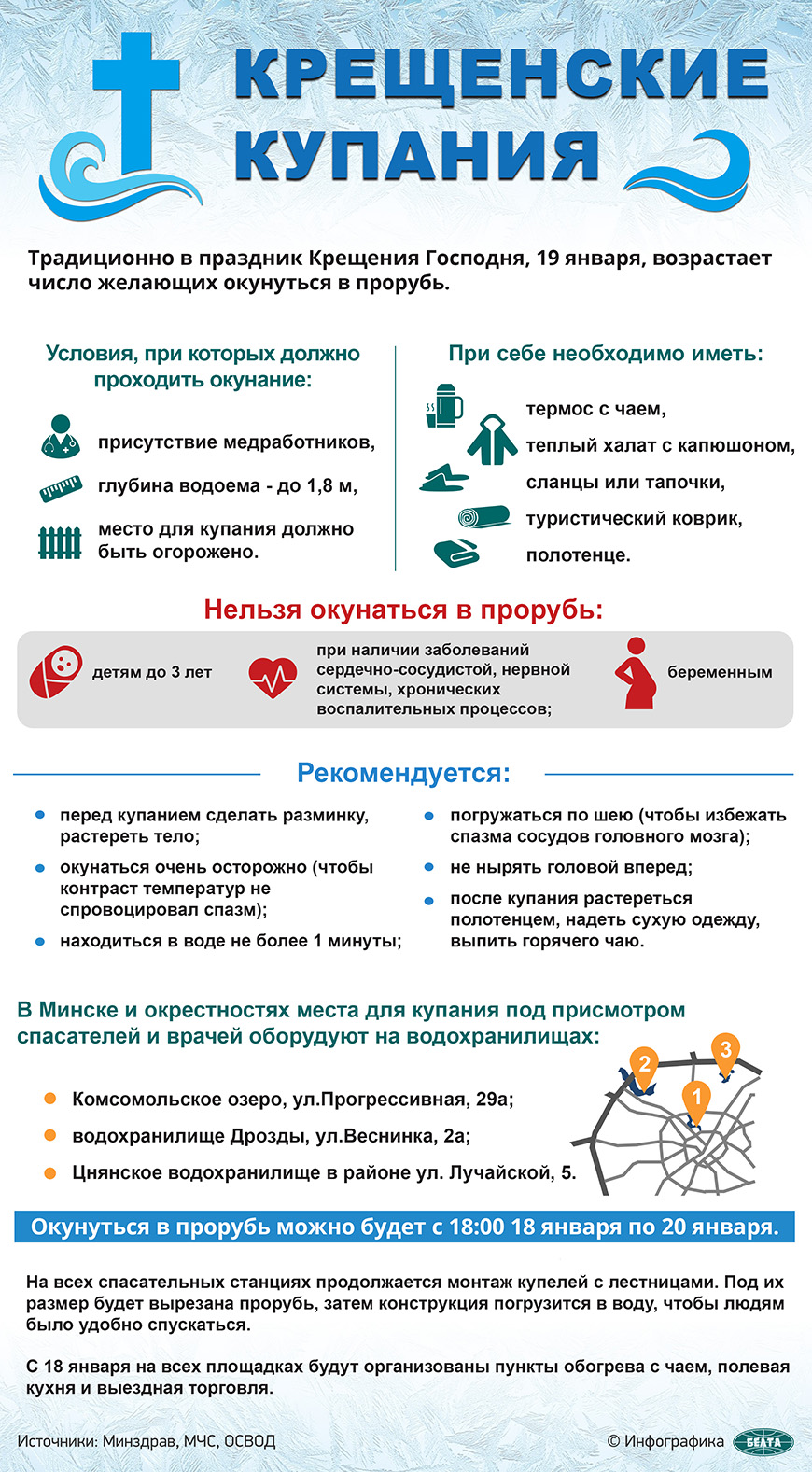 КРЕЩЕНСКИЕ КУПАНИЯ

Традиционно в праздник Крещения Господня, 19 января, возрастает число желающих окунуться в прорубь.

Условия, при которых должно проходить окунание:

присутствие медработников,

глубина водоема - до 1,8 м,

место для купания должно быть огорожено.

При себе необходимо иметь:

термос с чаем,

теплый халат с капюшоном,

сланцы или тапочки,

туристический коврик,

полотенце.

Нельзя окунаться в прорубь:

детям до 3 лет

при наличии заболеваний сердечно-сосудистой, нервной системы, хронических воспалительных процессов;

беременным

Рекомендуется:

перед купанием сделать разминку, растереть тело;

окунаться очень осторожно (чтобы контраст температур не спровоцировал спазм);

находиться в воде не более 1 минуты;

погружаться по шею (чтобы избежать спазма сосудов головного мозга);

не нырять головой вперед;

после купания растереться полотенцем, надеть сухую одежду, выпить горячего чаю.

В Минске и окрестностях места для купания под присмотром спасателей и врачей оборудуют на водохранилищах:

Комсомольское озеро, ул.Прогрессивная, 29а;

водохранилище Дрозды, ул.Веснинка, 2а;

Цнянское водохранилище в районе ул. Лучайской, 5.

2 3 1

Окунуться в прорубь можно будет с 18:00 18 января по 20 января.

На всех спасательных станциях продолжается монтаж купелей с лестницами. Под их размер будет вырезана прорубь, затем конструкция погрузится в воду, чтобы людям было удобно спускаться.

С 18 января на всех площадках будут организованы пункты обогрева с чаем, полевая кухня и выездная торговля.

Источники: Минздрав, МЧС, ОСВОД

© Инфографика БЕЛТА